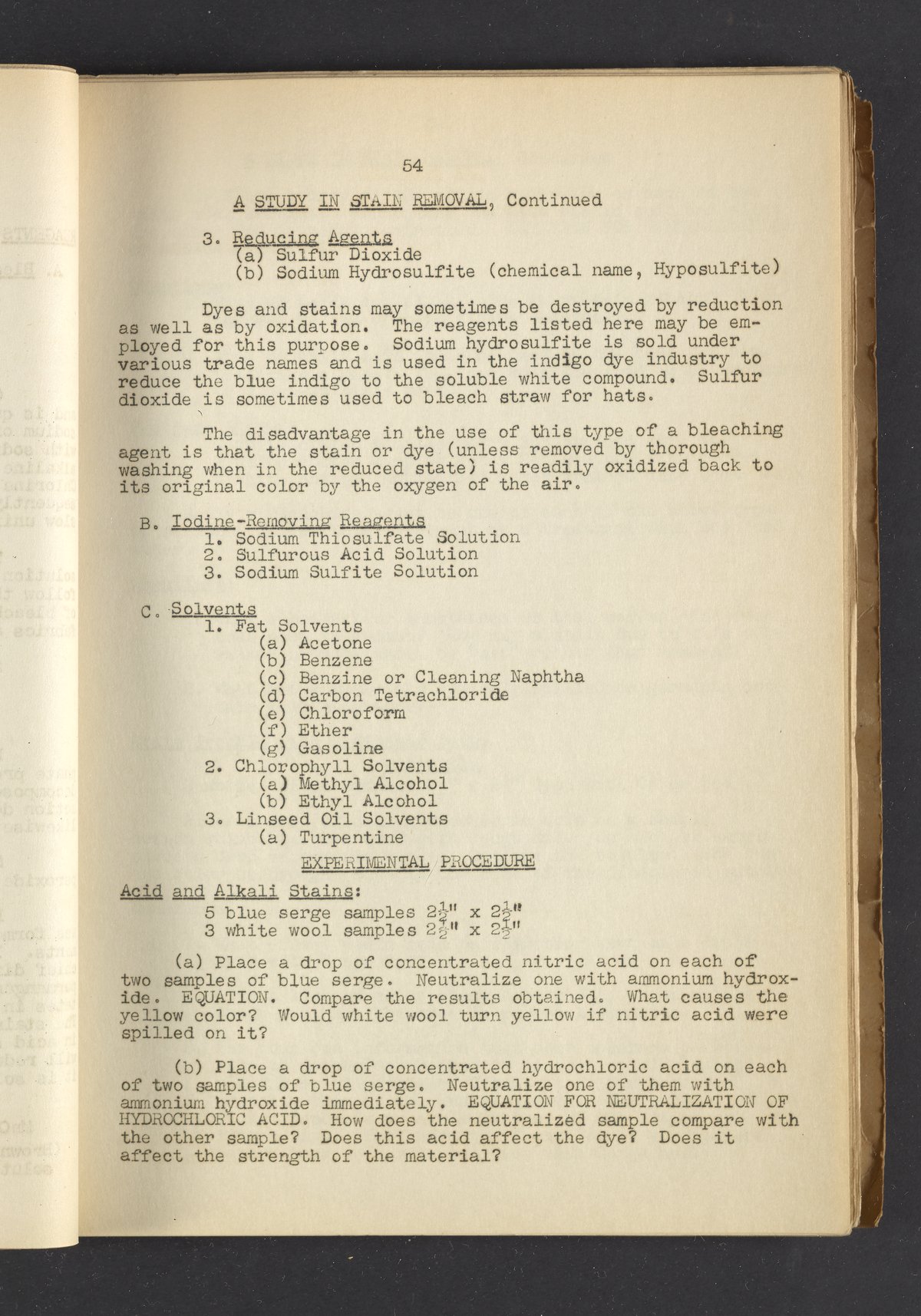 54

A STUDY IN STAIN REMOVAL, Continued

3. Reducing Agents
(a) Sulfur Dioxide
(b) Sodium Hydrosulfite (chemical name, Hyposulfite)

Dyes and stains may sometimes be destroyed by reduction as well as by oxidation. The reagents listed here may be employed for this purpose. Sodium hydrosulfite is sold under various trade names and is used in the indigo dye industry to reduce the blue indigo to the soluble white compound. Sulfur dioxide is sometimes used to bleach straw for hats.

The disadvantage in the use of this type of a bleaching agent is that the stain or dye (unless removed by thorough washing when in the reduced state) is readily oxidized back to its original color by the oxygen of the air.

B. Iodine-Removing Reagents
1. Sodium Thiosulfate Solution
2. Sulfurous Acid Solution
3. Sodium Sulfite Solution

C. Solvents
1. Fat Solvents
(a) Acetone
(b) Benzene
(c) Benzine or Cleaning Naphtha
(d) Carbon Tetrachloride
(e) Chloroform
(f) Ether
(g) Gasoline
2. Chlorophyll Solvents
(a) Methyl Alcohol
(b) Ethyl Alcohol
3. Linseed Oil Solvents
(a) Turpentine

EXPERIMENTAL PROCEDURE

Acid and Alkali Stains:
5 blue serge samples $2\frac{1}{2}$" x $2\frac{1}{2}$"
3 white wool samples $2\frac{1}{2}$" x $2\frac{1}{2}$"

(a) Place a drop of concentrated nitric acid on each of two samples of blue serge. Neutralize one with ammonium hydroxide. EQUATION. Compare the results obtained. What causes the yellow color? Would white wool turn yellow if nitric acid were spilled on it?

(b) Place a drop of concentrated hydrochloric acid on each of two samples of blue serge. Neutralize one of them with ammonium hydroxide immediately. EQUATION FOR NEUTRALIZATION OF HYDROCHLORIC ACID. How does the neutralized sample compare with the other sample? Does this acid affect the dye? Does it affect the strength of the material?